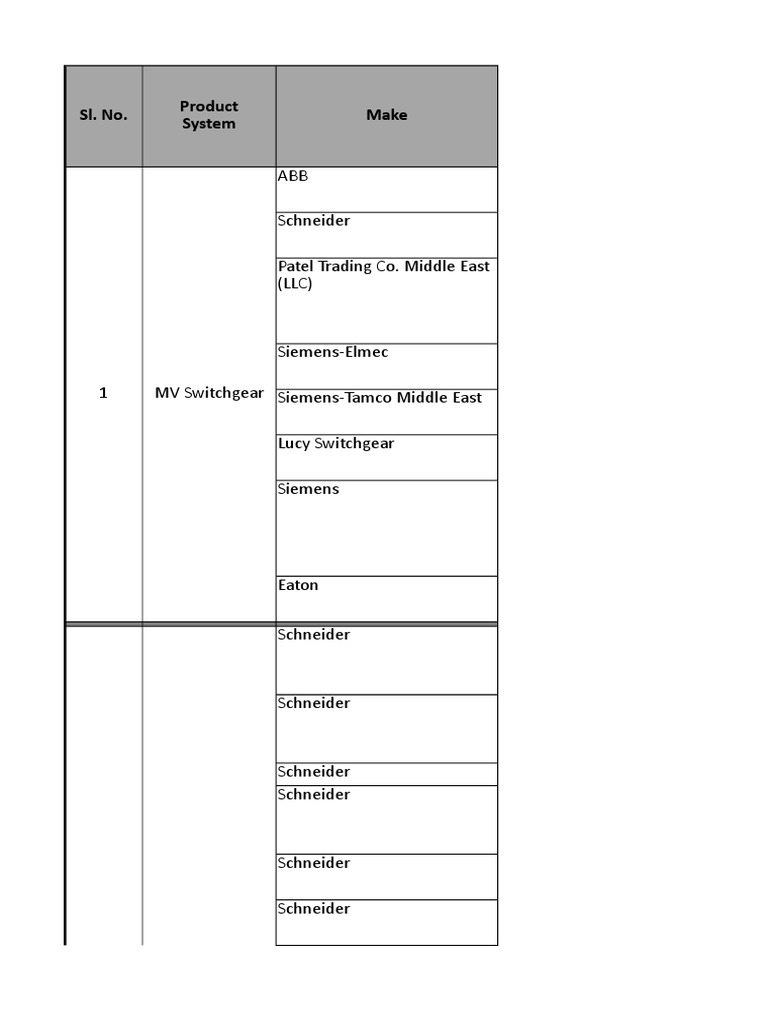 | Sl. No. | Product System | Make |
|---|---|---|
| 1 | MV Switchgear | ABB |
| | | Schneider |
| | | Patel Trading Co. Middle East (LLC) |
| | | Siemens-Elmec |
| | | Siemens-Tamco Middle East |
| | | Lucy Switchgear |
| | | Siemens |
| | | Eaton |
| | | Schneider |
| | | Schneider |
| | | Schneider |
| | | Schneider |
| | | Schneider |
| | | Schneider |